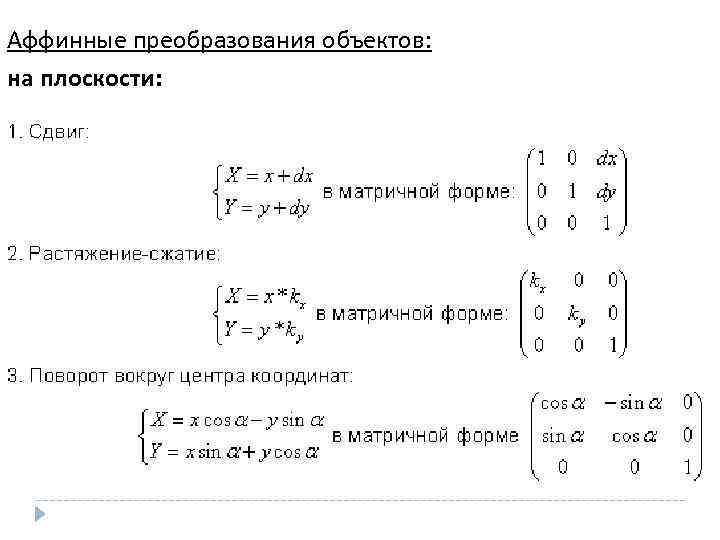 Аффинные преобразования объектов:

на плоскости:

1. Сдвиг:

$\begin{cases} X = x + dx \\ Y = y + dy \end{cases}$ в матричной форме: $\begin{pmatrix} 1 & 0 & dx \\ 0 & 1 & dy \\ 0 & 0 & 1 \end{pmatrix}$

2. Растяжение-сжатие:

$\begin{cases} X = x * k_x \\ Y = y * k_y \end{cases}$ в матричной форме: $\begin{pmatrix} k_x & 0 & 0 \\ 0 & k_y & 0 \\ 0 & 0 & 1 \end{pmatrix}$

3. Поворот вокруг центра координат:

$\begin{cases} X = x\cos\alpha - y\sin\alpha \\ Y = x\sin\alpha + y\cos\alpha \end{cases}$ в матричной форме $\begin{pmatrix} \cos\alpha & -\sin\alpha & 0 \\ \sin\alpha & \cos\alpha & 0 \\ 0 & 0 & 1 \end{pmatrix}$